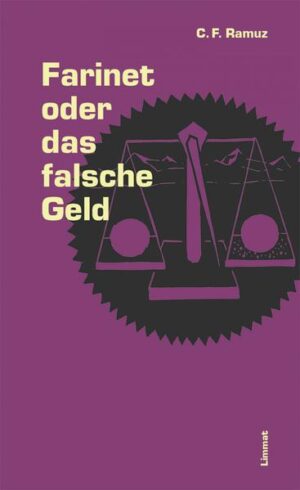 C. F. Ramuz

Farinet oder das falsche Geld

Limmat